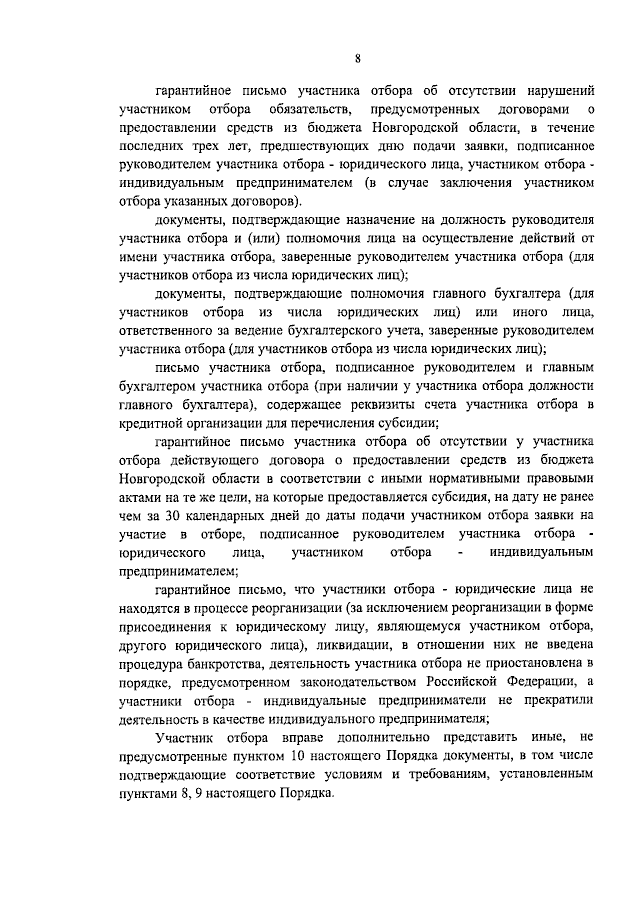 8

гарантийное письмо участника отбора об отсутствии нарушений участником отбора обязательств, предусмотренных договорами о предоставлении средств из бюджета Новгородской области, в течение последних трех лет, предшествующих дню подачи заявки, подписанное руководителем участника отбора - юридического лица, участником отбора - индивидуальным предпринимателем (в случае заключения участником отбора указанных договоров).

документы, подтверждающие назначение на должность руководителя участника отбора и (или) полномочия лица на осуществление действий от имени участника отбора, заверенные руководителем участника отбора (для участников отбора из числа юридических лиц);

документы, подтверждающие полномочия главного бухгалтера (для участников отбора из числа юридических лиц) или иного лица, ответственного за ведение бухгалтерского учета, заверенные руководителем участника отбора (для участников отбора из числа юридических лиц);

письмо участника отбора, подписанное руководителем и главным бухгалтером участника отбора (при наличии у участника отбора должности главного бухгалтера), содержащее реквизиты счета участника отбора в кредитной организации для перечисления субсидии;

гарантийное письмо участника отбора об отсутствии у участника отбора действующего договора о предоставлении средств из бюджета Новгородской области в соответствии с иными нормативными правовыми актами на те же цели, на которые предоставляется субсидия, на дату не ранее чем за 30 календарных дней до даты подачи участником отбора заявки на участие в отборе, подписанное руководителем участника отбора - юридического лица, участником отбора - индивидуальным предпринимателем;

гарантийное письмо, что участники отбора - юридические лица не находятся в процессе реорганизации (за исключением реорганизации в форме присоединения к юридическому лицу, являющемуся участником отбора, другого юридического лица), ликвидации, в отношении них не введена процедура банкротства, деятельность участника отбора не приостановлена в порядке, предусмотренном законодательством Российской Федерации, а участники отбора - индивидуальные предприниматели не прекратили деятельность в качестве индивидуального предпринимателя;

Участник отбора вправе дополнительно представить иные, не предусмотренные пунктом 10 настоящего Порядка документы, в том числе подтверждающие соответствие условиям и требованиям, установленным пунктами 8, 9 настоящего Порядка.